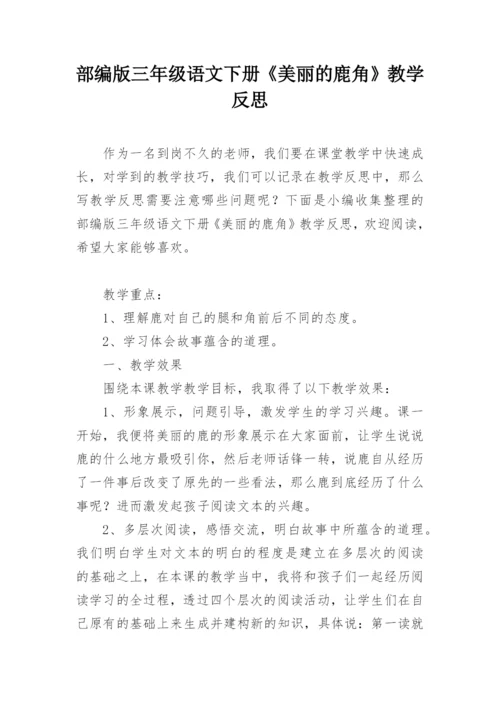 部编版三年级语文下册《美丽的鹿角》教学反思

作为一名到岗不久的老师，我们要在课堂教学中快速成长，对学到的教学技巧，我们可以记录在教学反思中，那么写教学反思需要注意哪些问题呢？下面是小编收集整理的部编版三年级语文下册《美丽的鹿角》教学反思，欢迎阅读，希望大家能够喜欢。

教学重点：

1、理解鹿对自己的腿和角前后不同的态度。

2、学习体会故事蕴含的道理。

一、教学效果

围绕本课教学教学目标，我取得了以下教学效果：

1、形象展示，问题引导，激发学生的学习兴趣。课一开始，我便将美丽的鹿的形象展示在大家面前，让学生说说鹿的什么地方最吸引你，然后老师话锋一转，说鹿自从经历了一件事后改变了原先的一些看法，那么鹿到底经历了什么事呢？进而激发起孩子阅读文本的兴趣。

2、多层次阅读，感悟交流，明白故事中所蕴含的道理。我们明白学生对文本的明白的程度是建立在多层次的阅读的基础之上，在本课的教学当中，我将和孩子们一起经历阅读学习的全过程，透过四个层次的阅读活动，让学生们在自己原有的基础上来生成并建构新的知识，具体说：第一读就